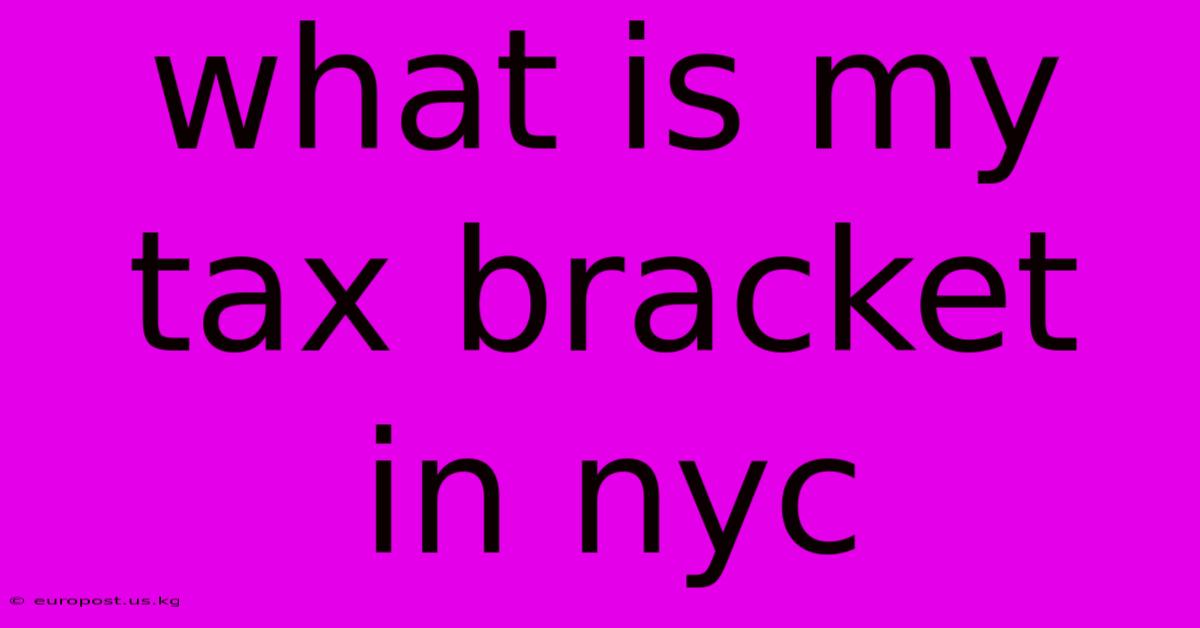 what is my tax bracket in nyc

© europost.us.kg